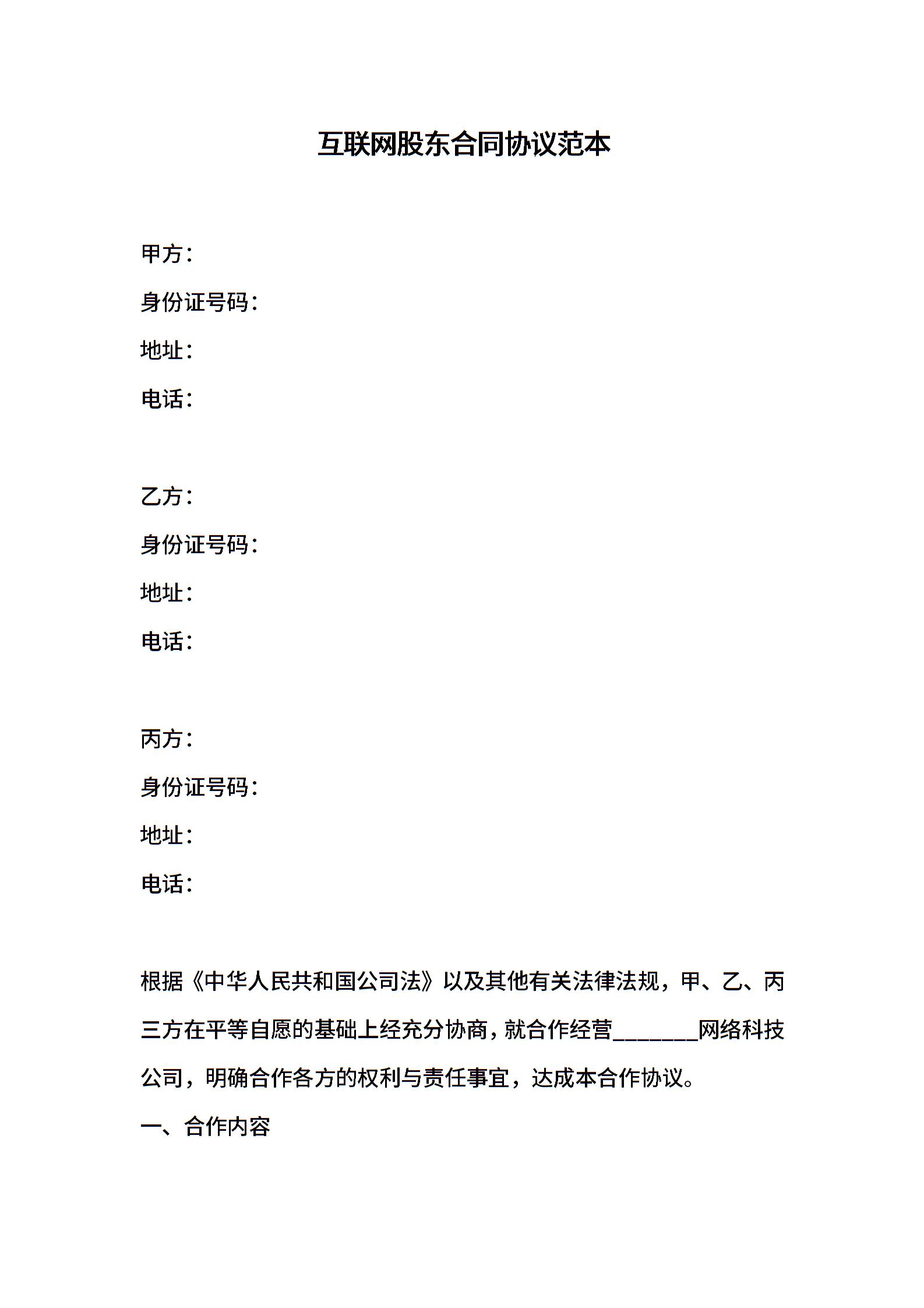 互联网股东合同协议范本

甲方：
身份证号码：
地址：
电话：

乙方：
身份证号码：
地址：
电话：

丙方：
身份证号码：
地址：
电话：

根据《中华人民共和国公司法》以及其他有关法律法规，甲、乙、丙三方在平等自愿的基础上经充分协商，就合作经营________网络科技公司，明确合作各方的权利与责任事宜，达成本合作协议。

一、合作内容